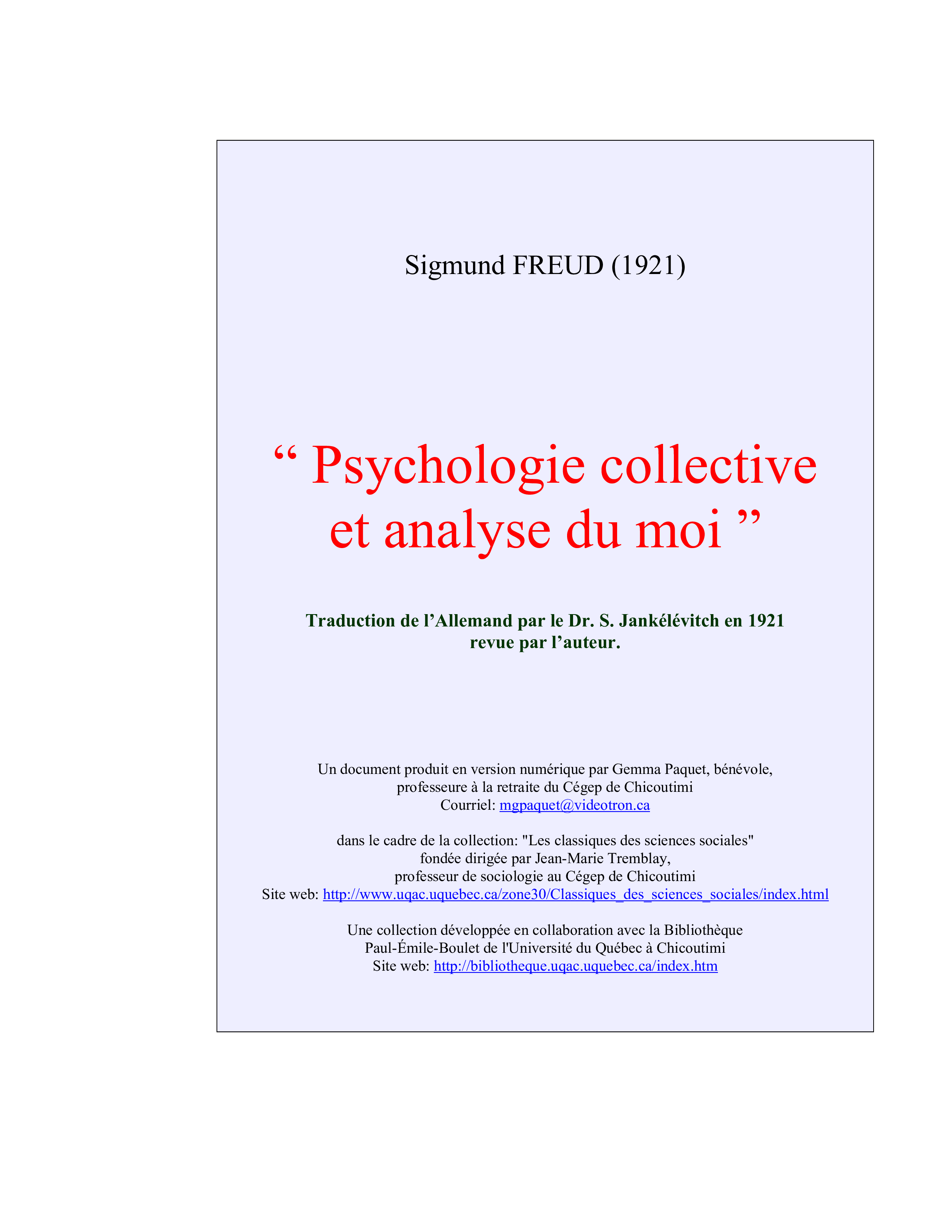 Sigmund FREUD (1921)

" Psychologie collective et analyse du moi "

Traduction de l'Allemand par le Dr. S. Jankélévitch en 1921 revue par l'auteur.

Un document produit en version numérique par Gemma Paquet, bénévole,
professeure à la retraite du Cégep de Chicoutimi
Courriel: mgpaquet@videotron.ca

dans le cadre de la collection: "Les classiques des sciences sociales"
fondée dirigée par Jean-Marie Tremblay,
professeur de sociologie au Cégep de Chicoutimi
Site web: http://www.uqac.uquebec.ca/zone30/Classiques_des_sciences_sociales/index.html

Une collection développée en collaboration avec la Bibliothèque
Paul-Émile-Boulet de l'Université du Québec à Chicoutimi
Site web: http://bibliotheque.uqac.uquebec.ca/index.htm